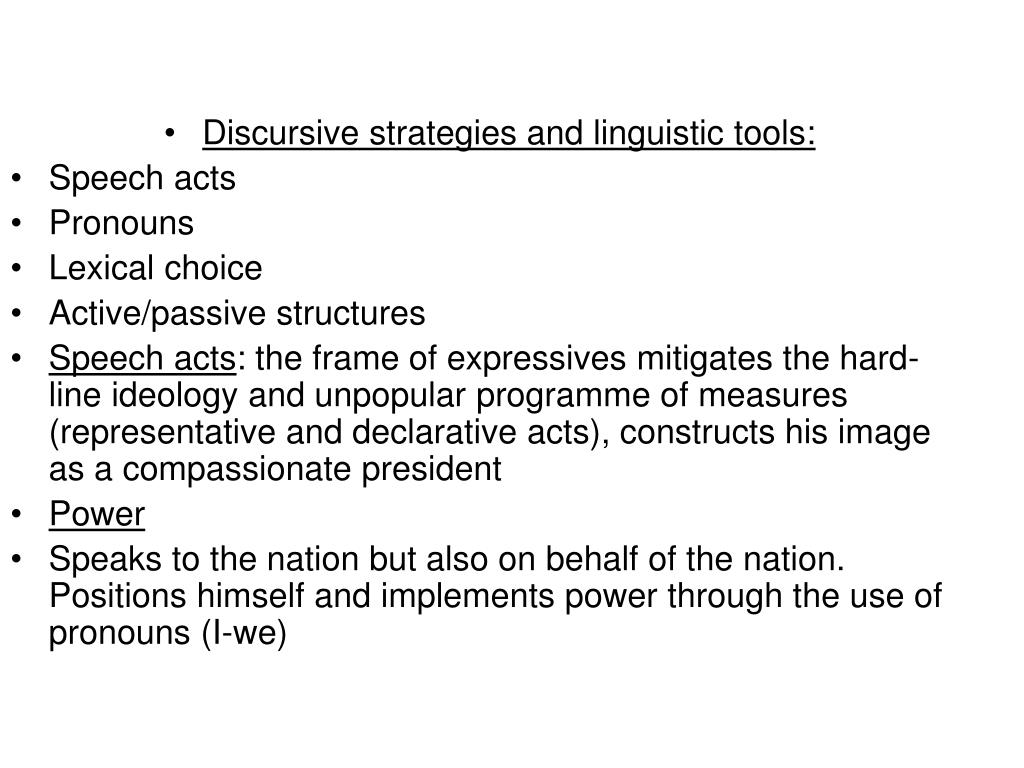 • Discursive strategies and linguistic tools:
• Speech acts
• Pronouns
• Lexical choice
• Active/passive structures
• Speech acts: the frame of expressives mitigates the hard-line ideology and unpopular programme of measures (representative and declarative acts), constructs his image as a compassionate president
• Power
• Speaks to the nation but also on behalf of the nation. Positions himself and implements power through the use of pronouns (I-we)